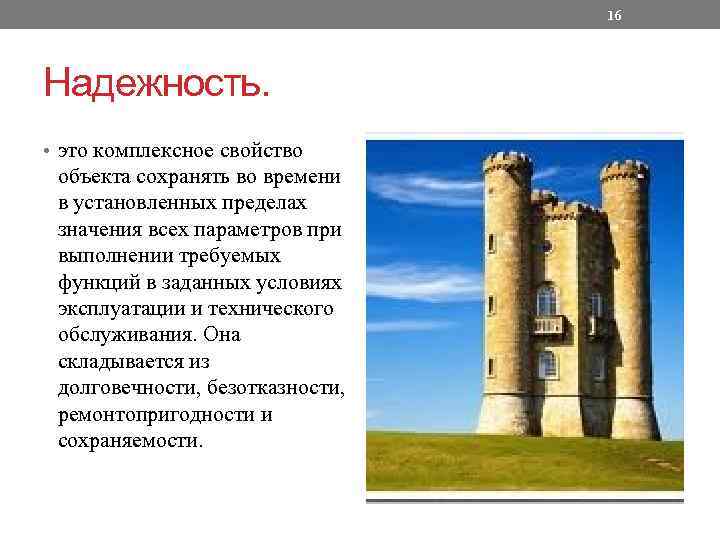 16

Надежность.

• это комплексное свойство объекта сохранять во времени в установленных пределах значения всех параметров при выполнении требуемых функций в заданных условиях эксплуатации и технического обслуживания. Она складывается из долговечности, безотказности, ремонтопригодности и сохраняемости.